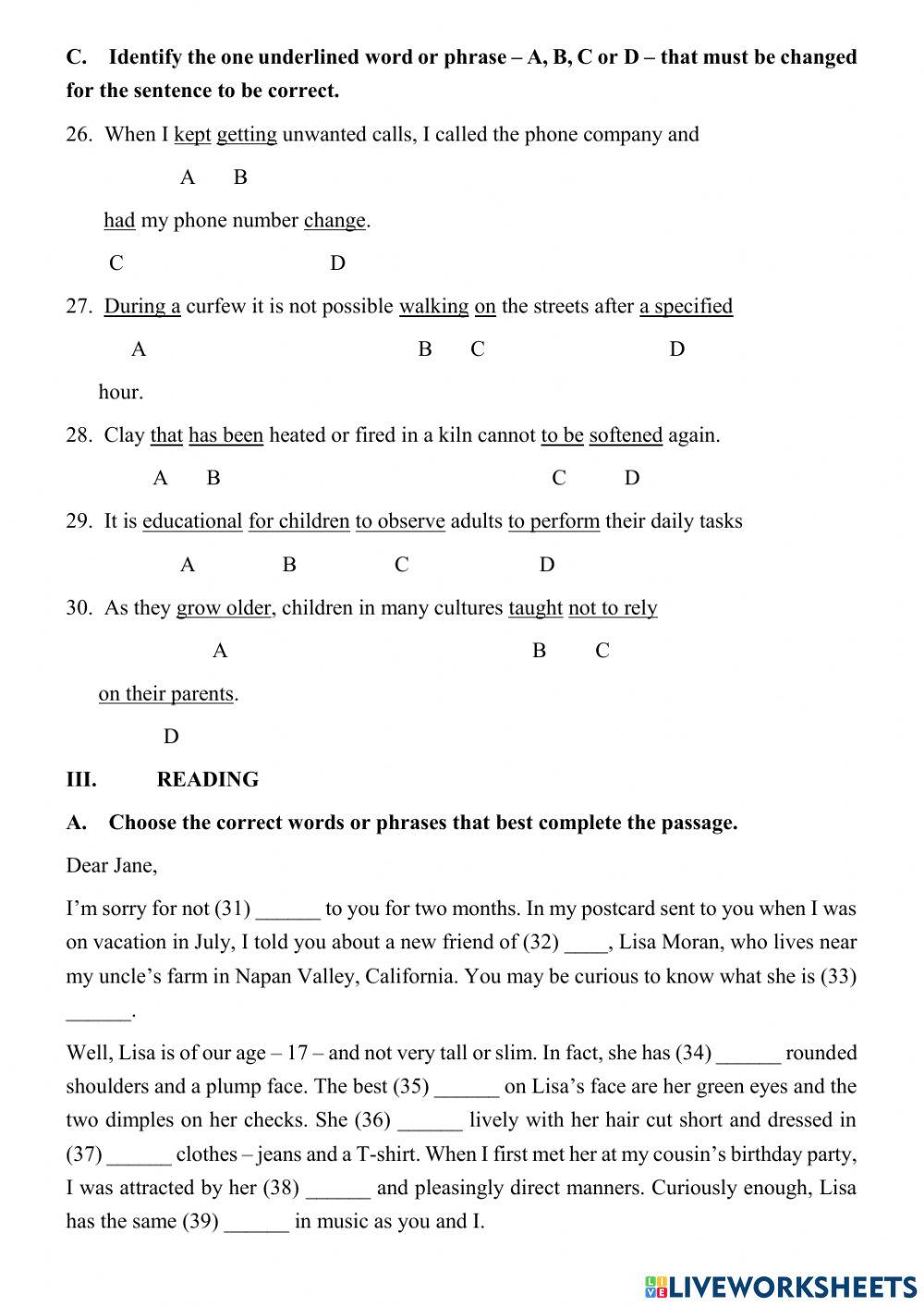 C. Identify the one underlined word or phrase – A, B, C or D – that must be changed for the sentence to be correct.

26. When I kept getting unwanted calls, I called the phone company and

A B

had my phone number change.

C D

27. During a curfew it is not possible walking on the streets after a specified

A B C D

hour.

28. Clay that has been heated or fired in a kiln cannot to be softened again.

A B C D

29. It is educational for children to observe adults to perform their daily tasks

A B C D

30. As they grow older, children in many cultures taught not to rely

A B C

on their parents.

D

III. READING

A. Choose the correct words or phrases that best complete the passage.

Dear Jane,

I'm sorry for not (31) ______ to you for two months. In my postcard sent to you when I was on vacation in July, I told you about a new friend of (32) ____, Lisa Moran, who lives near my uncle's farm in Napan Valley, California. You may be curious to know what she is (33) ______.

Well, Lisa is of our age – 17 – and not very tall or slim. In fact, she has (34) ______ rounded shoulders and a plump face. The best (35) ______ on Lisa's face are her green eyes and the two dimples on her checks. She (36) ______ lively with her hair cut short and dressed in (37) ______ clothes – jeans and a T-shirt. When I first met her at my cousin's birthday party, I was attracted by her (38) ______ and pleasingly direct manners. Curiously enough, Lisa has the same (39) ______ in music as you and I.

LIVEWORKSHEETS